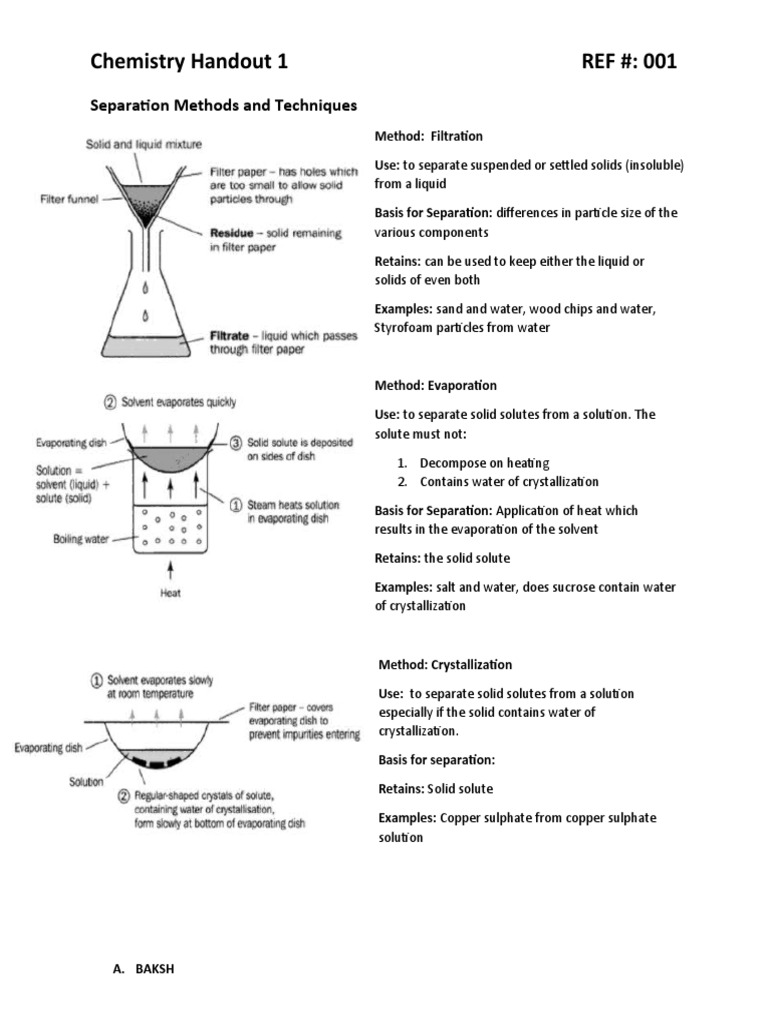 Chemistry Handout 1

REF #: 001

Separation Methods and Techniques

Solid and liquid mixture

Filter paper – has holes which are too small to allow solid particles through

Filter funnel

Residue – solid remaining in filter paper

Filtrate – liquid which passes through filter paper

Method: Filtration

Use: to separate suspended or settled solids (insoluble) from a liquid

Basis for Separation: differences in particle size of the various components

Retains: can be used to keep either the liquid or solids of even both

Examples: sand and water, wood chips and water, Styrofoam particles from water

② Solvent evaporates quickly

Evaporating dish

③ Solid solute is deposited on sides of dish

Solution = solvent (liquid) + solute (solid)

① Steam heats solution in evaporating dish

Boiling water

Heat

Method: Evaporation

Use: to separate solid solutes from a solution. The solute must not:

1. Decompose on heating
2. Contains water of crystallization

Basis for Separation: Application of heat which results in the evaporation of the solvent

Retains: the solid solute

Examples: salt and water, does sucrose contain water of crystallization

① Solvent evaporates slowly at room temperature

Filter paper – covers evaporating dish to prevent impurities entering

Evaporating dish

Solution

② Regular-shaped crystals of solute, containing water of crystallisation, form slowly at bottom of evaporating dish

Method: Crystallization

Use: to separate solid solutes from a solution especially if the solid contains water of crystallization.

Basis for separation:

Retains: Solid solute

Examples: Copper sulphate from copper sulphate solution

A. BAKSH